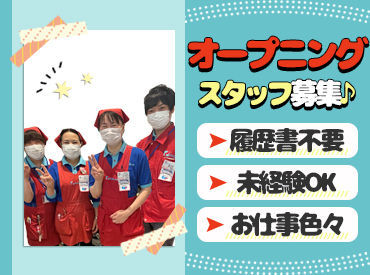 オープニング
スタッフ募集♪

履歴書不要

未経験OK

お仕事色々